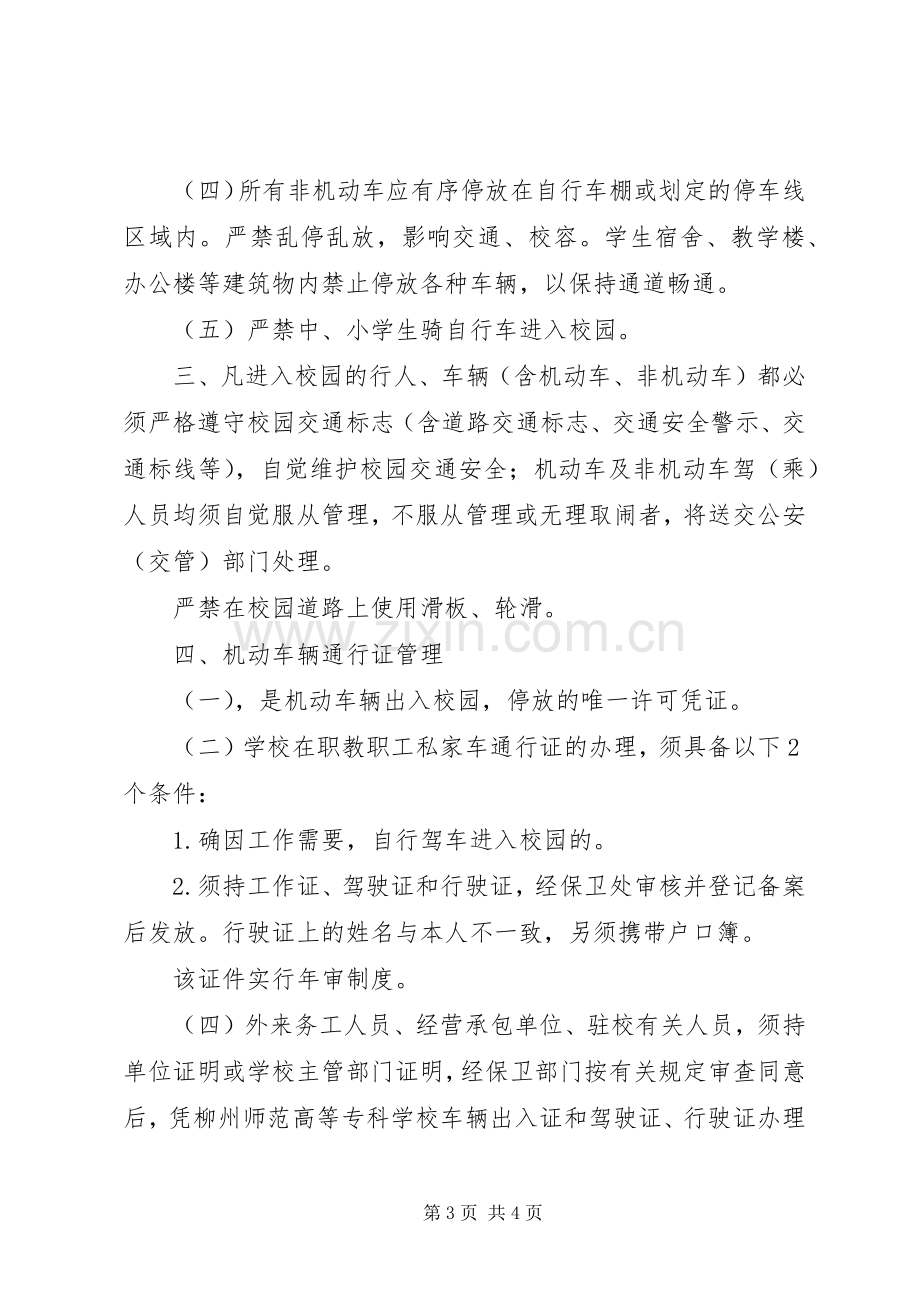 （四）所有非机动车应有序停放在自行车棚或划定的停车线区域内。严禁乱停乱放，影响交通、校容。学生宿舍、教学楼、办公楼等建筑物内禁止停放各种车辆，以保持通道畅通。

（五）严禁中、小学生骑自行车进入校园。

三、凡进入校园的行人、车辆（含机动车、非机动车）都必须严格遵守校园交通标志（含道路交通标志、交通安全警示、交通标线等），自觉维护校园交通安全；机动车及非机动车驾（乘）人员均须自觉服从管理，不服从管理或无理取闹者，将送交公安（交管）部门处理。

严禁在校园道路上使用滑板、轮滑。

四、机动车辆通行证管理

（一），是机动车辆出入校园，停放的唯一许可凭证。

（二）学校在职教职工私家车通行证的办理，须具备以下2个条件：

1.确因工作需要，自行驾车进入校园的。

2.须持工作证、驾驶证和行驶证，经保卫处审核并登记备案后发放。行驶证上的姓名与本人不一致，另须携带户口簿。

该证件实行年审制度。

（四）外来务工人员、经营承包单位、驻校有关人员，须持单位证明或学校主管部门证明，经保卫部门按有关规定审查同意后，凭柳州师范高等专科学校车辆出入证和驾驶证、行驶证办理

第3页 共4页

www.zixin.com.cn